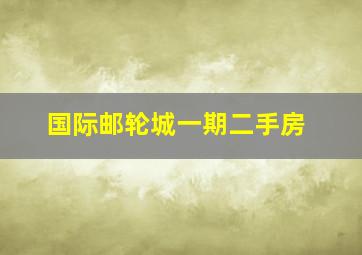 国际邮轮城一期二手房